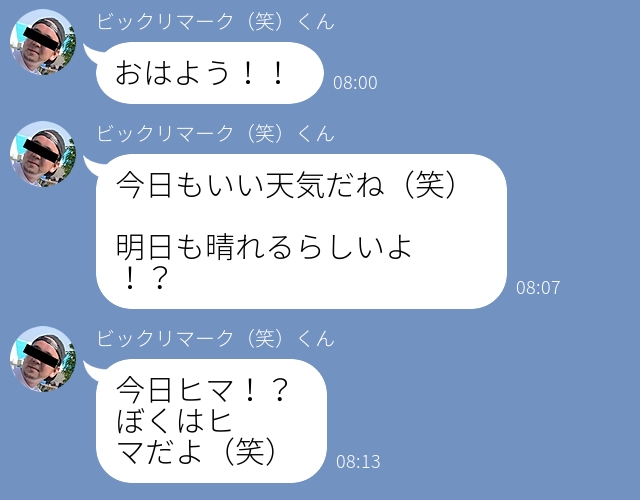 ビックリマーク（笑）くん

おはよう！！

08:00

ビックリマーク（笑）くん

今日もいい天気だね（笑）

明日も晴れるらしいよ！？

08:07

ビックリマーク（笑）くん

今日ヒマ！？
ぼくはヒマだよ（笑）

08:13